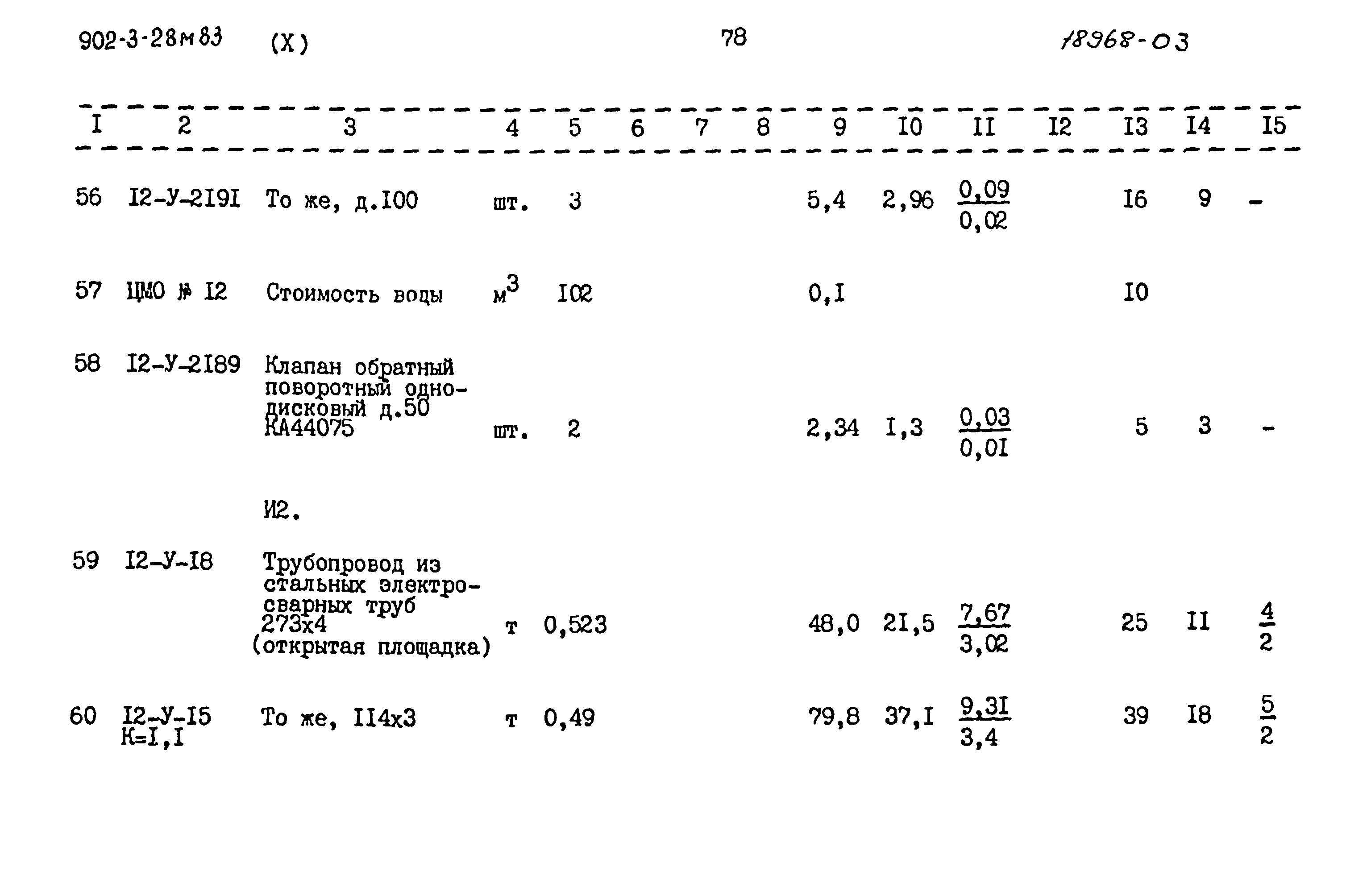 902-3-28м83 (X) 78 18968-03

| I | 2 | 3 | 4 | 5 | 6 | 7 | 8 | 9 | I0 | II | I2 | I3 | I4 | I5 |
|---|---|---|---|---|---|---|---|---|---|---|---|---|---|---|
| 56 | I2-У-2I9I | То же, д.I00 | шт. | 3 | | | | 5,4 | 2,96 | $\frac{0,09}{0,02}$ | | I6 | 9 | - |
| 57 | ЦМО № I2 | Стоимость воды | $м^3$ | I02 | | | | 0,I | | | | I0 | | |
| 58 | I2-У-2I89 | Клапан обратный поворотный однодисковый д.50 КА44075 | шт. | 2 | | | | 2,34 | I,3 | $\frac{0,03}{0,0I}$ | | 5 | 3 | - |
| | | И2. | | | | | | | | | | | | |
| 59 | I2-У-I8 | Трубопровод из стальных электросварных труб 273х4 (открытая площадка) | т | 0,523 | | | | 48,0 | 2I,5 | $\frac{7,67}{3,02}$ | | 25 | II | $\frac{4}{2}$ |
| 60 | I2-У-I5 К=I,I | То же, II4х3 | т | 0,49 | | | | 79,8 | 37,I | $\frac{9,3I}{3,4}$ | | 39 | I8 | $\frac{5}{2}$ |